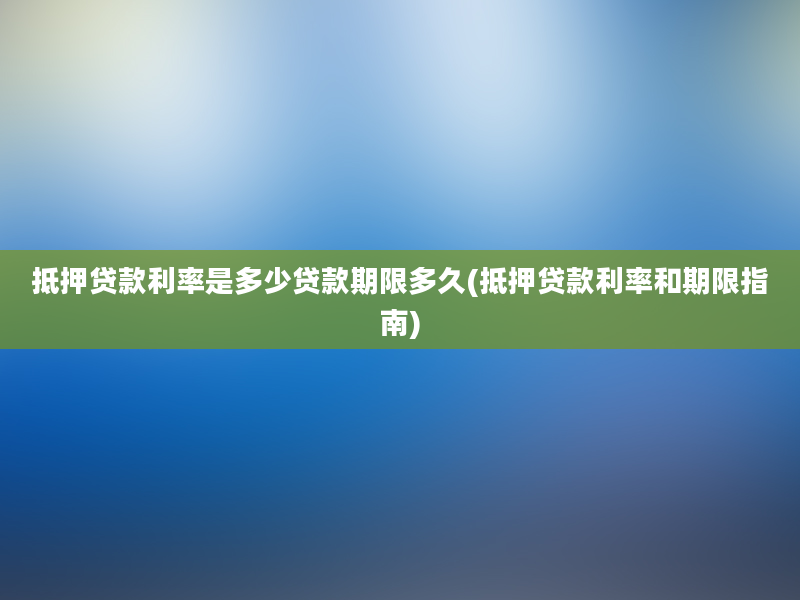 抵押贷款利率是多少贷款期限多久(抵押贷款利率和期限指南)